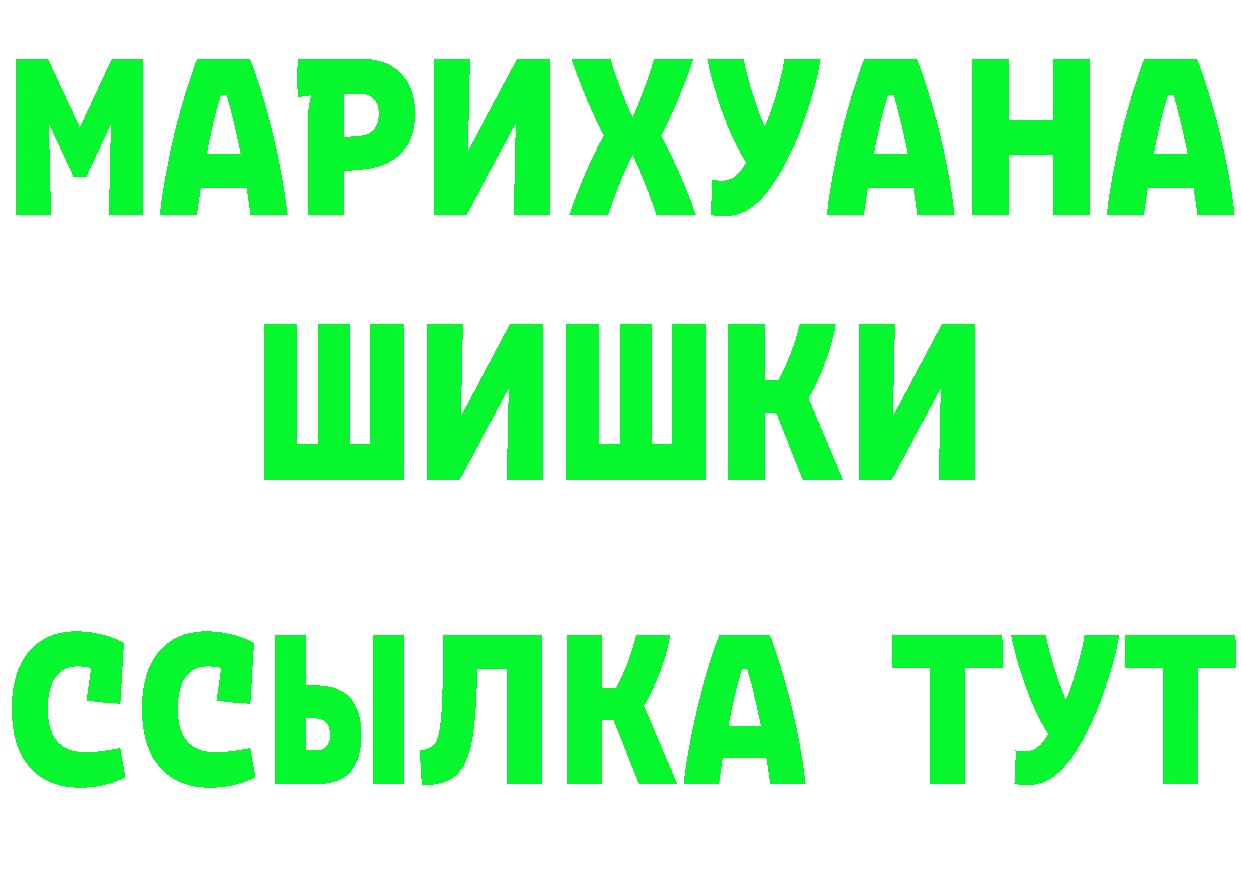 МАРИХУАНА
ШИШКИ
ССЫЛКА ТУТ